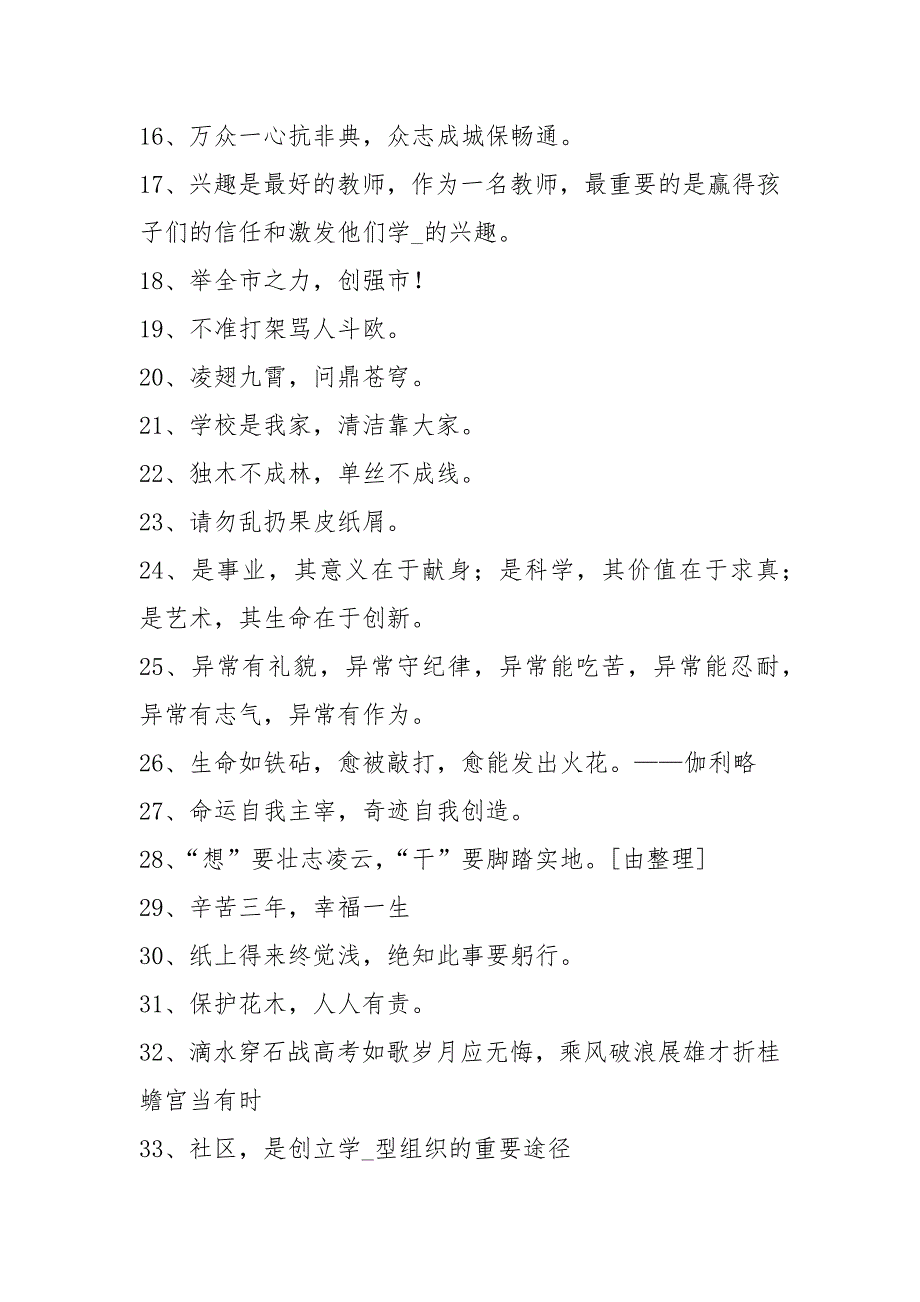 16、万众一心抗非典，众志成城保畅通。

17、兴趣是最好的教师，作为一名教师，最重要的是赢得孩子们的信任和激发他们学_的兴趣。

18、举全市之力，创强市！

19、不准打架骂人斗欧。

20、凌翅九霄，问鼎苍穹。

21、学校是我家，清洁靠大家。

22、独木不成林，单丝不成线。

23、请勿乱扔果皮纸屑。

24、是事业，其意义在于献身；是科学，其价值在于求真；是艺术，其生命在于创新。

25、异常有礼貌，异常守纪律，异常能吃苦，异常能忍耐，异常有志气，异常有作为。

26、生命如铁砧，愈被敲打，愈能发出火花。——伽利略

27、命运自我主宰，奇迹自我创造。

28、“想”要壮志凌云，“干”要脚踏实地。[由整理]

29、辛苦三年，幸福一生

30、纸上得来终觉浅，绝知此事要躬行。

31、保护花木，人人有责。

32、滴水穿石战高考如歌岁月应无悔，乘风破浪展雄才折桂蟾宫当有时

33、社区，是创立学_型组织的重要途径